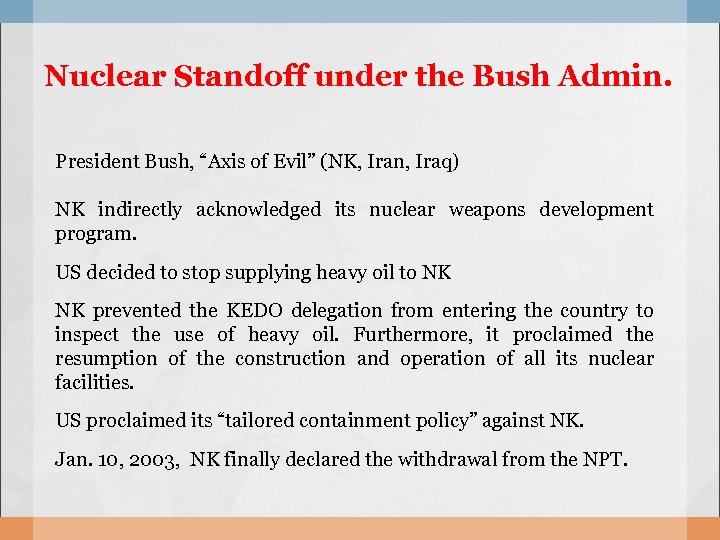 Nuclear Standoff under the Bush Admin.

President Bush, “Axis of Evil” (NK, Iran, Iraq)

NK indirectly acknowledged its nuclear weapons development program.

US decided to stop supplying heavy oil to NK

NK prevented the KEDO delegation from entering the country to inspect the use of heavy oil. Furthermore, it proclaimed the resumption of the construction and operation of all its nuclear facilities.

US proclaimed its “tailored containment policy” against NK.

Jan. 10, 2003, NK finally declared the withdrawal from the NPT.